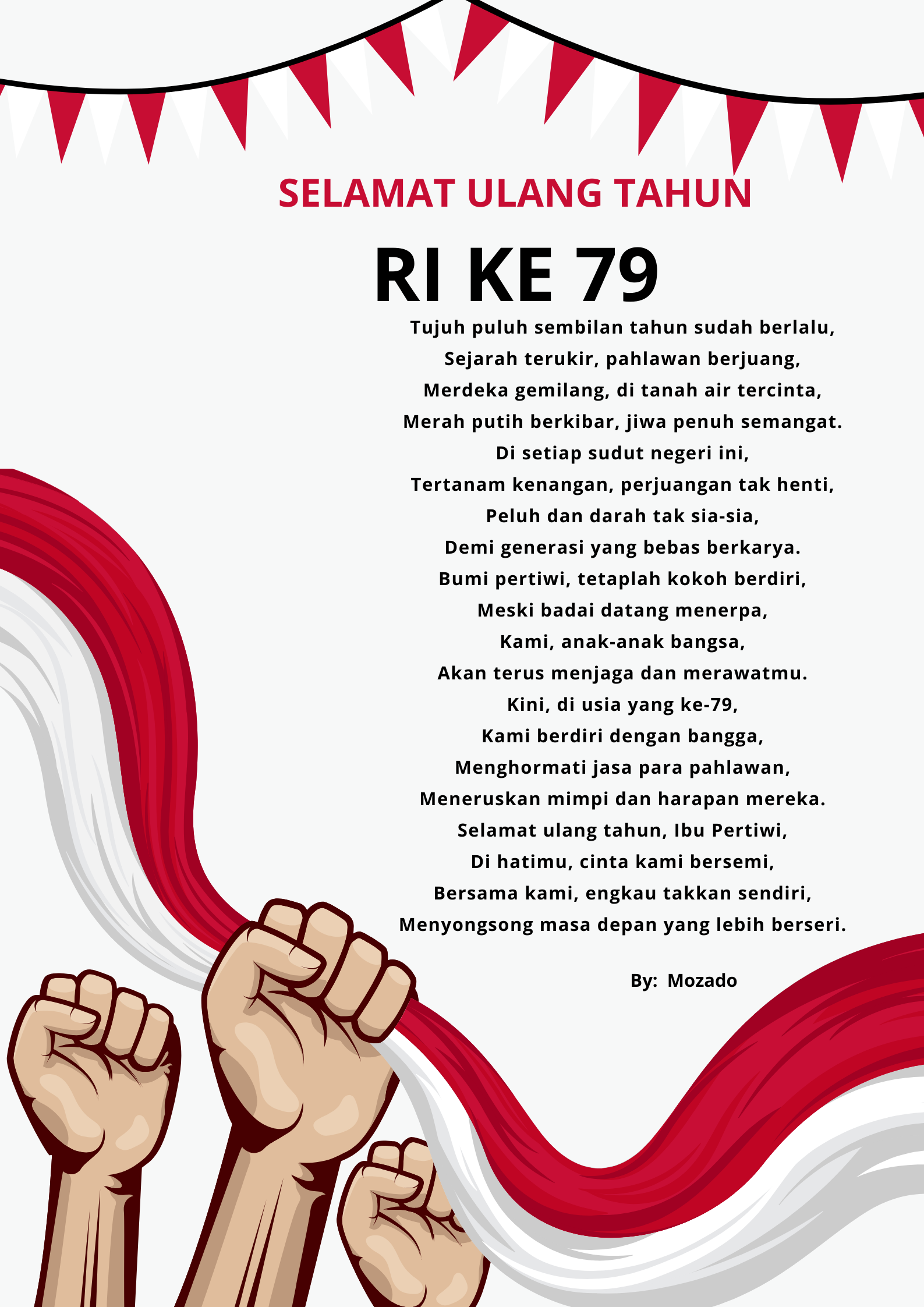 SELAMAT ULANG TAHUN

RI KE 79

Tujuh puluh sembilan tahun sudah berlalu,
Sejarah terukir, pahlawan berjuang,
Merdeka gemilang, di tanah air tercinta,
Merah putih berkibar, jiwa penuh semangat.
Di setiap sudut negeri ini,
Tertanam kenangan, perjuangan tak henti,
Peluh dan darah tak sia-sia,
Demi generasi yang bebas berkarya.
Bumi pertiwi, tetaplah kokoh berdiri,
Meski badai datang menerpa,
Kami, anak-anak bangsa,
Akan terus menjaga dan merawatmu.
Kini, di usia yang ke-79,
Kami berdiri dengan bangga,
Menghormati jasa para pahlawan,
Meneruskan mimpi dan harapan mereka.
Selamat ulang tahun, Ibu Pertiwi,
Di hatimu, cinta kami bersemi,
Bersama kami, engkau takkan sendiri,
Menyongsong masa depan yang lebih berseri.

By: Mozado